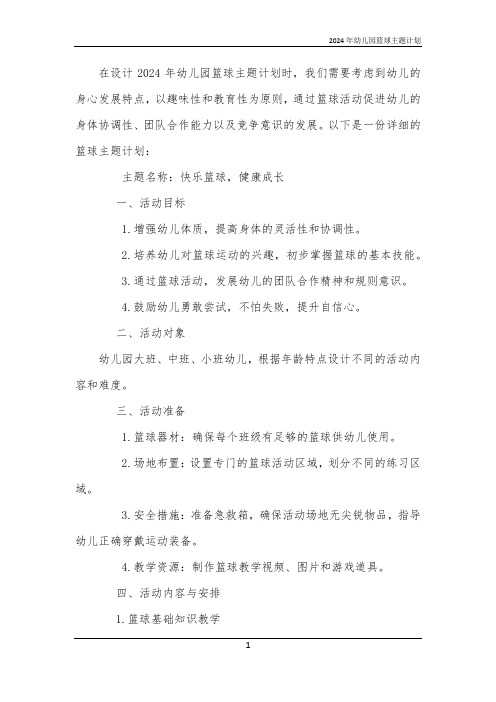 2024年幼儿园篮球主题计划

在设计 2024 年幼儿园篮球主题计划时，我们需要考虑到幼儿的身心发展特点，以趣味性和教育性为原则，通过篮球活动促进幼儿的身体协调性、团队合作能力以及竞争意识的发展。以下是一份详细的篮球主题计划：

主题名称：快乐篮球，健康成长

一、活动目标

1. 增强幼儿体质，提高身体的灵活性和协调性。

2. 培养幼儿对篮球运动的兴趣，初步掌握篮球的基本技能。

3. 通过篮球活动，发展幼儿的团队合作精神和规则意识。

4. 鼓励幼儿勇敢尝试，不怕失败，提升自信心。

二、活动对象

幼儿园大班、中班、小班幼儿，根据年龄特点设计不同的活动内容和难度。

三、活动准备

1. 篮球器材：确保每个班级有足够的篮球供幼儿使用。

2. 场地布置：设置专门的篮球活动区域，划分不同的练习区域。

3. 安全措施：准备急救箱，确保活动场地无尖锐物品，指导幼儿正确穿戴运动装备。

4. 教学资源：制作篮球教学视频、图片和游戏道具。

四、活动内容与安排

1. 篮球基础知识教学

1